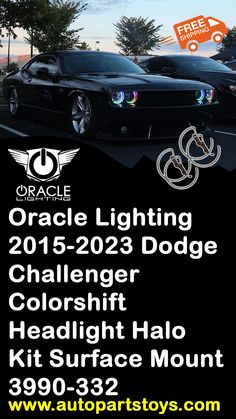 FREE SHIPPING

ORACLE LIGHTING

Oracle Lighting 2015-2023 Dodge Challenger Colorshift Headlight Halo Kit Surface Mount 3990-332

www.autopartstoys.com